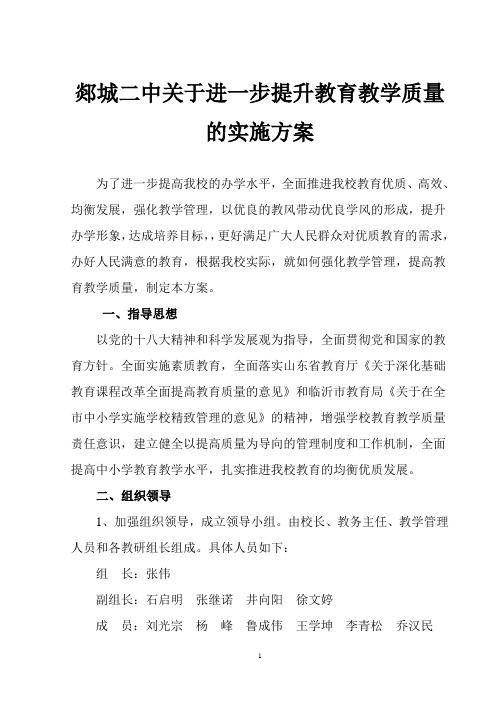 郯城二中关于进一步提升教育教学质量的实施方案

为了进一步提高我校的办学水平，全面推进我校教育优质、高效、均衡发展，强化教学管理，以优良的教风带动优良学风的形成，提升办学形象，达成培养目标，，更好满足广大人民群众对优质教育的需求，办好人民满意的教育，根据我校实际，就如何强化教学管理，提高教育教学质量，制定本方案。

一、指导思想

以党的十八大精神和科学发展观为指导，全面贯彻党和国家的教育方针。全面实施素质教育，全面落实山东省教育厅《关于深化基础教育课程改革全面提高教育质量的意见》和临沂市教育局《关于在全市中小学实施学校精致管理的意见》的精神，增强学校教育教学质量责任意识，建立健全以提高质量为导向的管理制度和工作机制，全面提高中小学教育教学水平，扎实推进我校教育的均衡优质发展。

二、组织领导

1、加强组织领导，成立领导小组。由校长、教务主任、教学管理人员和各教研组长组成。具体人员如下：

组　长：张伟

副组长：石启明　张继诺　井向阳　徐文婷

成　员：刘光宗　杨　峰　鲁成伟　王学坤　李青松　乔汉民

1